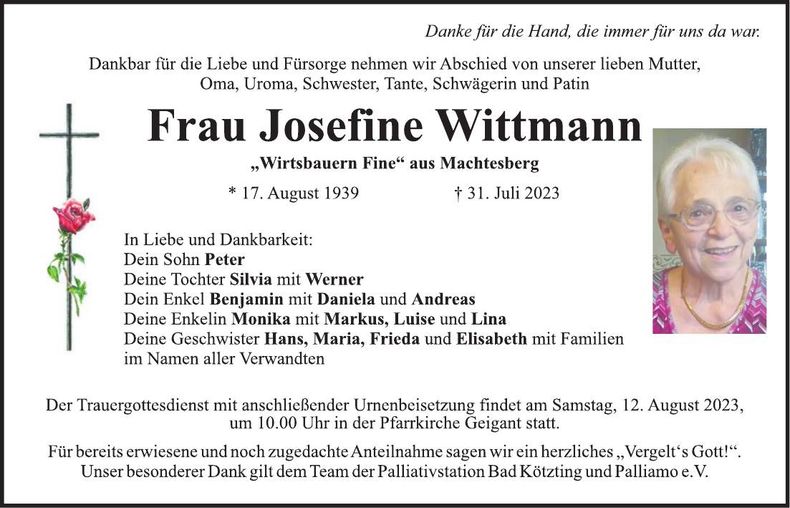 Danke für die Hand, die immer für uns da war.

Dankbar für die Liebe und Fürsorge nehmen wir Abschied von unserer lieben Mutter, Oma, Uroma, Schwester, Tante, Schwägerin und Patin

Frau Josefine Wittmann

„Wirtsbauern Fine“ aus Machtesberg

* 17. August 1939 † 31. Juli 2023

In Liebe und Dankbarkeit:
Dein Sohn Peter
Deine Tochter Silvia mit Werner
Dein Enkel Benjamin mit Daniela und Andreas
Deine Enkelin Monika mit Markus, Luise und Lina
Deine Geschwister Hans, Maria, Frieda und Elisabeth mit Familien
im Namen aller Verwandten

Der Trauergottesdienst mit anschließender Urnenbeisetzung findet am Samstag, 12. August 2023, um 10.00 Uhr in der Pfarrkirche Geigant statt.

Für bereits erwiesene und noch zugedachte Anteilnahme sagen wir ein herzliches „Vergelt‘s Gott!“. Unser besonderer Dank gilt dem Team der Palliativstation Bad Kötzting und Palliamo e.V.